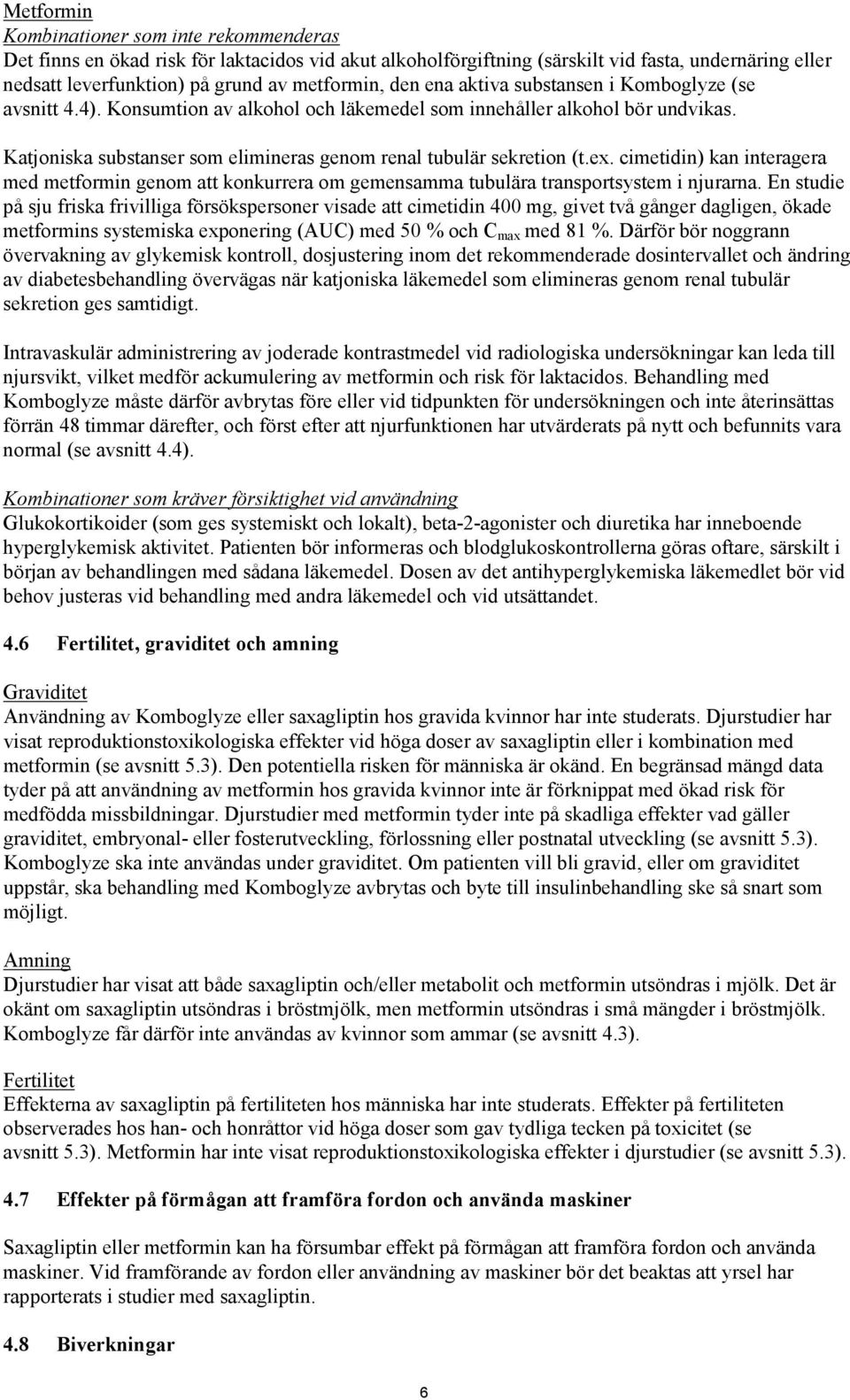 Metformin
Kombinationer som inte rekommenderas
Det finns en ökad risk för laktacidos vid akut alkoholförgiftning (särskilt vid fasta, undernäring eller nedsatt leverfunktion) på grund av metformin, den ena aktiva substansen i Komboglyze (se avsnitt 4.4). Konsumtion av alkohol och läkemedel som innehåller alkohol bör undvikas.

Katjoniska substanser som elimineras genom renal tubulär sekretion (t.ex. cimetidin) kan interagera med metformin genom att konkurrera om gemensamma tubulära transportsystem i njurarna. En studie på sju friska frivilliga försökspersoner visade att cimetidin 400 mg, givet två gånger dagligen, ökade metformins systemiska exponering (AUC) med 50 % och $C_{max}$ med 81 %. Därför bör noggrann övervakning av glykemisk kontroll, dosjustering inom det rekommenderade dosintervallet och ändring av diabetesbehandling övervägas när katjoniska läkemedel som elimineras genom renal tubulär sekretion ges samtidigt.

Intravaskulär administrering av joderade kontrastmedel vid radiologiska undersökningar kan leda till njursvikt, vilket medför ackumulering av metformin och risk för laktacidos. Behandling med Komboglyze måste därför avbrytas före eller vid tidpunkten för undersökningen och inte återinsättas förrän 48 timmar därefter, och först efter att njurfunktionen har utvärderats på nytt och befunnits vara normal (se avsnitt 4.4).

Kombinationer som kräver försiktighet vid användning
Glukokortikoider (som ges systemiskt och lokalt), beta-2-agonister och diuretika har inneboende hyperglykemisk aktivitet. Patienten bör informeras och blodglukoskontrollerna göras oftare, särskilt i början av behandlingen med sådana läkemedel. Dosen av det antihyperglykemiska läkemedlet bör vid behov justeras vid behandling med andra läkemedel och vid utsättandet.

4.6 Fertilitet, graviditet och amning

Graviditet
Användning av Komboglyze eller saxagliptin hos gravida kvinnor har inte studerats. Djurstudier har visat reproduktionstoxikologiska effekter vid höga doser av saxagliptin eller i kombination med metformin (se avsnitt 5.3). Den potentiella risken för människa är okänd. En begränsad mängd data tyder på att användning av metformin hos gravida kvinnor inte är förknippat med ökad risk för medfödda missbildningar. Djurstudier med metformin tyder inte på skadliga effekter vad gäller graviditet, embryonal- eller fosterutveckling, förlossning eller postnatal utveckling (se avsnitt 5.3). Komboglyze ska inte användas under graviditet. Om patienten vill bli gravid, eller om graviditet uppstår, ska behandling med Komboglyze avbrytas och byte till insulinbehandling ske så snart som möjligt.

Amning
Djurstudier har visat att både saxagliptin och/eller metabolit och metformin utsöndras i mjölk. Det är okänt om saxagliptin utsöndras i bröstmjölk, men metformin utsöndras i små mängder i bröstmjölk. Komboglyze får därför inte användas av kvinnor som ammar (se avsnitt 4.3).

Fertilitet
Effekterna av saxagliptin på fertiliteten hos människa har inte studerats. Effekter på fertiliteten observerades hos han- och honråttor vid höga doser som gav tydliga tecken på toxicitet (se avsnitt 5.3). Metformin har inte visat reproduktionstoxikologiska effekter i djurstudier (se avsnitt 5.3).

4.7 Effekter på förmågan att framföra fordon och använda maskiner

Saxagliptin eller metformin kan ha försumbar effekt på förmågan att framföra fordon och använda maskiner. Vid framförande av fordon eller användning av maskiner bör det beaktas att yrsel har rapporterats i studier med saxagliptin.

4.8 Biverkningar

6